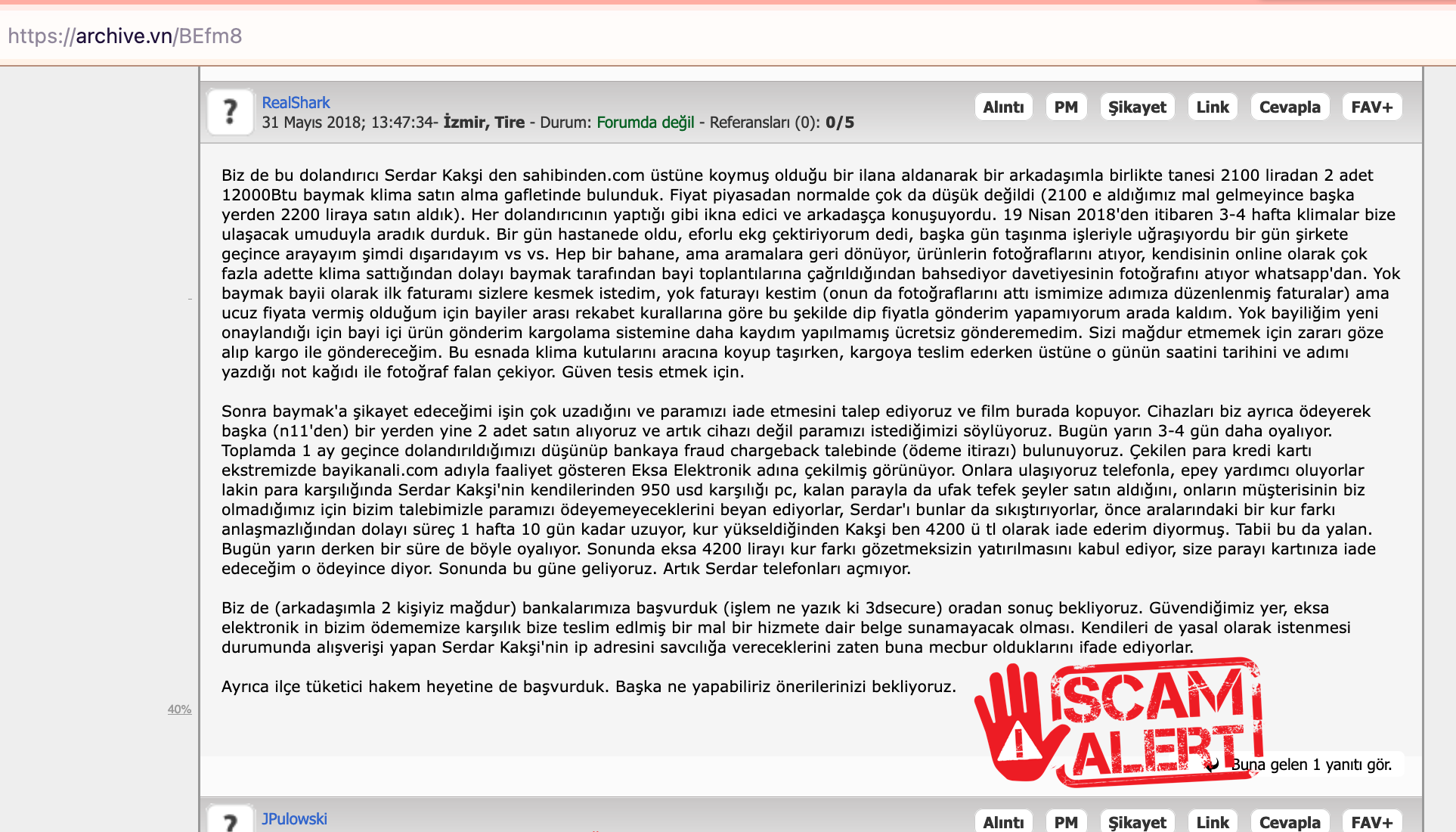 https://archive.vn/BEfm8

?

RealShark
31 Mayıs 2018; 13:47:34- İzmir, Tire - Durum: Forumda değil - Referansları (0): 0/5

Alıntı PM Şikayet Link Cevapla FAV+

Biz de bu dolandırıcı Serdar Kakşi den sahibinden.com üstüne koymuş olduğu bir ilana aldanarak bir arkadaşımla birlikte tanesi 2100 liradan 2 adet 12000Btu baymak klima satın alma gafletinde bulunduk. Fiyat piyasadan normalde çok da düşük değildi (2100 e aldığımız mal gelmeyince başka yerden 2200 liraya satın aldık). Her dolandırıcının yaptığı gibi ikna edici ve arkadaşça konuşuyordu. 19 Nisan 2018'den itibaren 3-4 hafta klimalar bize ulaşacak umuduyla aradık durduk. Bir gün hastanede oldu, eforlu ekg çektiriyorum dedi, başka gün taşınma işleriyle uğraşıyordu bir gün şirkete geçince arayayım şimdi dışarıdayım vs vs. Hep bir bahane, ama aramalara geri dönüyor, ürünlerin fotoğraflarını atıyor, kendisinin online olarak çok fazla adette klima sattığından dolayı baymak tarafından bayi toplantılarına çağrıldığından bahsediyor davetiyesinin fotoğrafını atıyor whatsapp'dan. Yok baymak bayii olarak ilk faturamı sizlere kesmek istedim, yok faturayı kestim (onun da fotoğraflarını attı ismimize adımıza düzenlenmiş faturalar) ama ucuz fiyata vermiş olduğum için bayiler arası rekabet kurallarına göre bu şekilde dip fiyatla gönderim yapamıyorum arada kaldım. Yok bayiliğim yeni onaylandığı için bayi içi ürün gönderim kargolama sistemine daha kaydım yapılmamış ücretsiz gönderemedim. Sizi mağdur etmemek için zararı göze alıp kargo ile göndereceğim. Bu esnada klima kutularını aracına koyup taşırken, kargoya teslim ederken üstüne o günün saatini tarihini ve adımı yazdığı not kağıdı ile fotoğraf falan çekiyor. Güven tesis etmek için.

Sonra baymak'a şikayet edeceğimi işin çok uzadığını ve paramızı iade etmesini talep ediyoruz ve film burada kopuyor. Cihazları biz ayrıca ödeyerek başka (n11'den) bir yerden yine 2 adet satın alıyoruz ve artık cihazı değil paramızı istediğimizi söylüyoruz. Bugün yarın 3-4 gün daha oyalıyor. Toplamda 1 ay geçince dolandırıldığımızı düşünüp bankaya fraud chargeback talebinde (ödeme itirazı) bulunuyoruz. Çekilen para kredi kartı ekstremizde bayikanali.com adıyla faaliyet gösteren Eksa Elektronik adına çekilmiş görünüyor. Onlara ulaşıyoruz telefonla, epey yardımcı oluyorlar lakin para karşılığında Serdar Kakşi'nin kendilerinden 950 usd karşılığı pc, kalan parayla da ufak tefek şeyler satın aldığını, onların müşterisinin biz olmadığımız için bizim talebimizle paramızı ödeyemeyeceklerini beyan ediyorlar, Serdar'ı bunlar da sıkıştırıyorlar, önce aralarındaki bir kur farkı anlaşmazlığından dolayı süreç 1 hafta 10 gün kadar uzuyor, kur yükseldiğinden Kakşi ben 4200 ü tl olarak iade ederim diyormuş. Tabii bu da yalan. Bugün yarın derken bir süre de böyle oyalıyor. Sonunda eksa 4200 lirayı kur farkı gözetmeksizin yatırılmasını kabul ediyor, size parayı kartınıza iade edeceğim o ödeyince diyor. Sonunda bu güne geliyoruz. Artık Serdar telefonları açmıyor.

Biz de (arkadaşımla 2 kişiyiz mağdur) bankalarımıza başvurduk (işlem ne yazık ki 3dsecure) oradan sonuç bekliyoruz. Güvendiğimiz yer, eksa elektronik in bizim ödememize karşılık bize teslim edlmiş bir mal bir hizmete dair belge sunamayacak olması. Kendileri de yasal olarak istenmesi durumunda alışverişi yapan Serdar Kakşi'nin ip adresini savcılığa vereceklerini zaten buna mecbur olduklarını ifade ediyorlar.

Ayrıca ilçe tüketici hakem heyetine de başvurduk. Başka ne yapabiliriz önerilerinizi bekliyoruz.

40%

SCAM ALERT

Buna gelen 1 yanıtı gör.

?

JPulowski

Alıntı PM Şikayet Link Cevapla FAV+